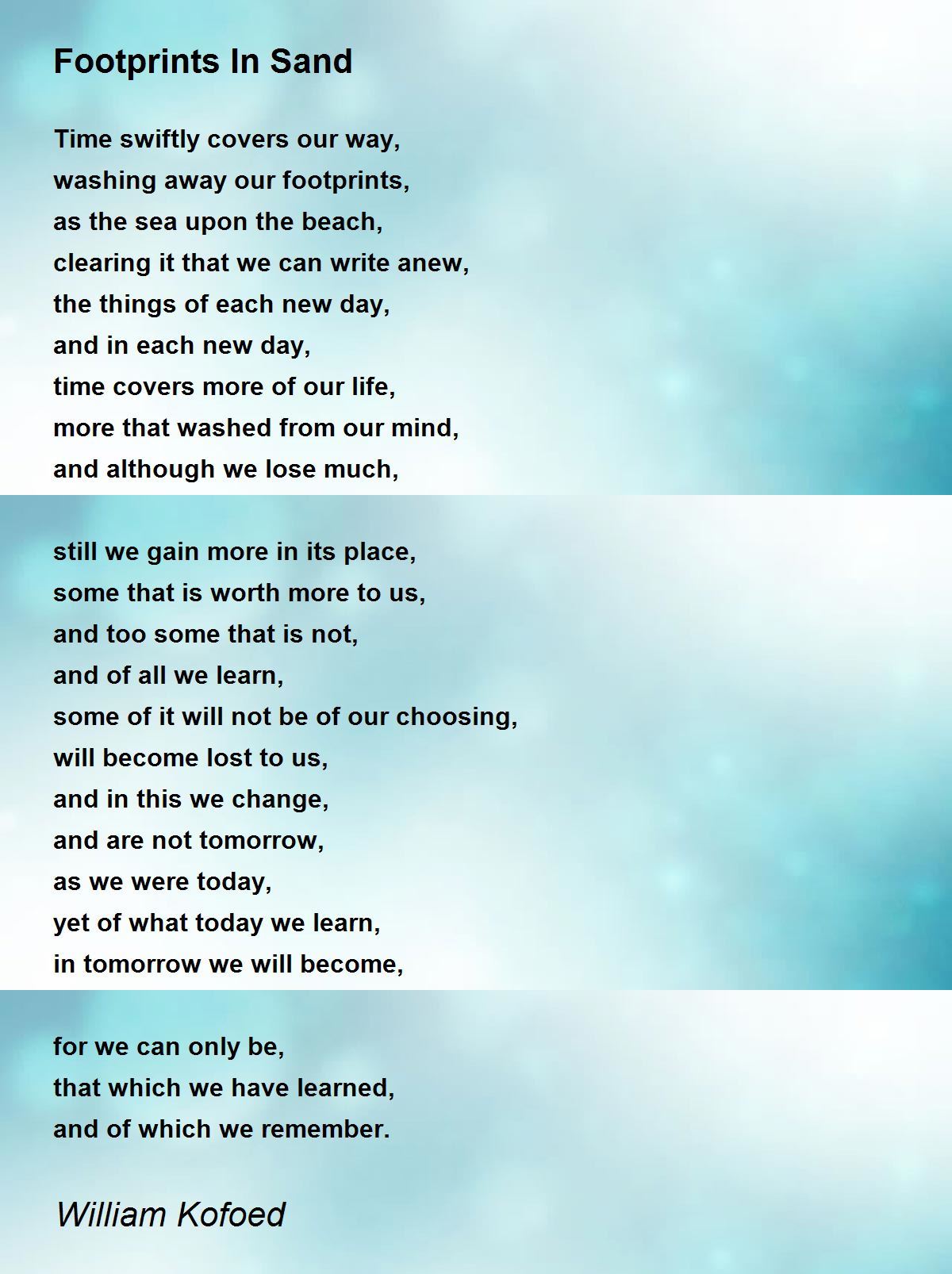 Footprints In Sand

Time swiftly covers our way,
washing away our footprints,
as the sea upon the beach,
clearing it that we can write anew,
the things of each new day,
and in each new day,
time covers more of our life,
more that washed from our mind,
and although we lose much,

still we gain more in its place,
some that is worth more to us,
and too some that is not,
and of all we learn,
some of it will not be of our choosing,
will become lost to us,
and in this we change,
and are not tomorrow,
as we were today,
yet of what today we learn,
in tomorrow we will become,

for we can only be,
that which we have learned,
and of which we remember.

William Kofoed